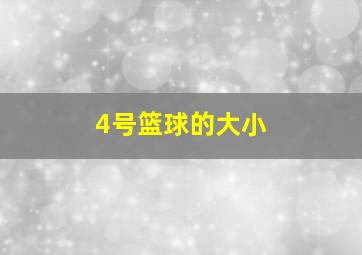 4号篮球的大小